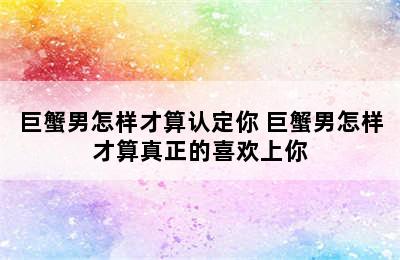 巨蟹男怎样才算认定你 巨蟹男怎样才算真正的喜欢上你